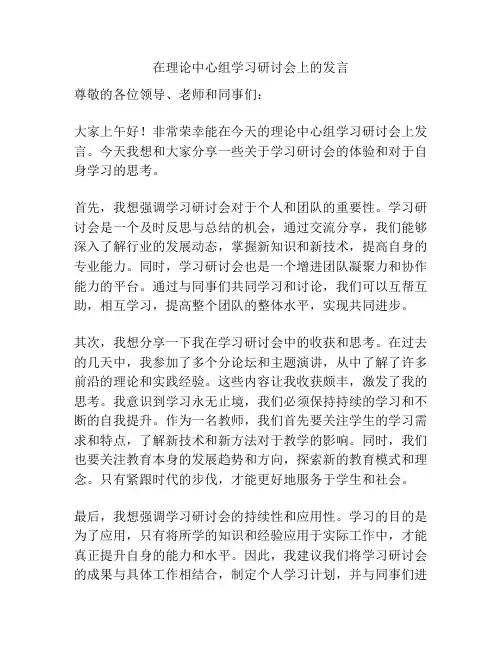 在理论中心组学习研讨会上的发言

尊敬的各位领导、老师和同事们：

大家上午好！非常荣幸能在今天的理论中心组学习研讨会上发言。今天我想和大家分享一些关于学习研讨会的体验和对于自身学习的思考。

首先，我想强调学习研讨会对于个人和团队的重要性。学习研讨会是一个及时反思与总结的机会，通过交流分享，我们能够深入了解行业的发展动态，掌握新知识和新技术，提高自身的专业能力。同时，学习研讨会也是一个增进团队凝聚力和协作能力的平台。通过与同事们共同学习和讨论，我们可以互帮互助，相互学习，提高整个团队的整体水平，实现共同进步。

其次，我想分享一下我在学习研讨会中的收获和思考。在过去的几天中，我参加了多个分论坛和主题演讲，从中了解了许多前沿的理论和实践经验。这些内容让我收获颇丰，激发了我的思考。我意识到学习永无止境，我们必须保持持续的学习和不断的自我提升。作为一名教师，我们首先要关注学生的学习需求和特点，了解新技术和新方法对于教学的影响。同时，我们也要关注教育本身的发展趋势和方向，探索新的教育模式和理念。只有紧跟时代的步伐，才能更好地服务于学生和社会。

最后，我想强调学习研讨会的持续性和应用性。学习的目的是为了应用，只有将所学的知识和经验应用于实际工作中，才能真正提升自身的能力和水平。因此，我建议我们将学习研讨会的成果与具体工作相结合，制定个人学习计划，并与同事们进